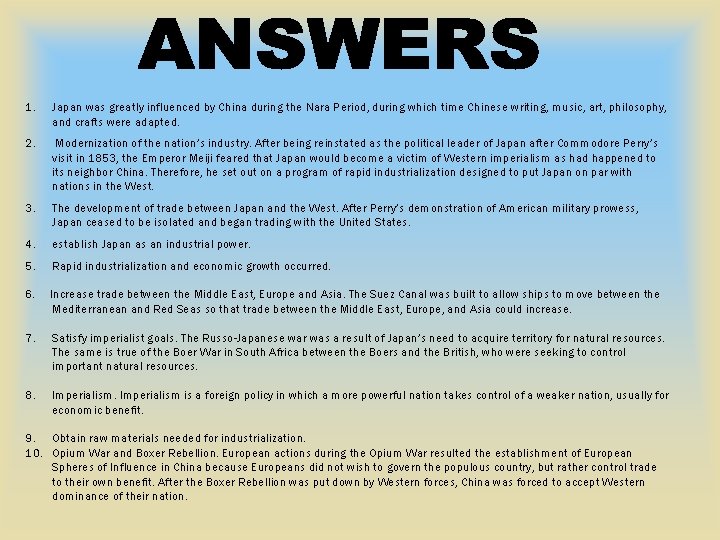 ANSWERS

1. Japan was greatly influenced by China during the Nara Period, during which time Chinese writing, music, art, philosophy, and crafts were adapted.

2. Modernization of the nation's industry. After being reinstated as the political leader of Japan after Commodore Perry's visit in 1853, the Emperor Meiji feared that Japan would become a victim of Western imperialism as had happened to its neighbor China. Therefore, he set out on a program of rapid industrialization designed to put Japan on par with nations in the West.

3. The development of trade between Japan and the West. After Perry's demonstration of American military prowess, Japan ceased to be isolated and began trading with the United States.

4. establish Japan as an industrial power.

5. Rapid industrialization and economic growth occurred.

6. Increase trade between the Middle East, Europe and Asia. The Suez Canal was built to allow ships to move between the Mediterranean and Red Seas so that trade between the Middle East, Europe, and Asia could increase.

7. Satisfy imperialist goals. The Russo-Japanese war was a result of Japan's need to acquire territory for natural resources. The same is true of the Boer War in South Africa between the Boers and the British, who were seeking to control important natural resources.

8. Imperialism. Imperialism is a foreign policy in which a more powerful nation takes control of a weaker nation, usually for economic benefit.

9. Obtain raw materials needed for industrialization.
10. Opium War and Boxer Rebellion. European actions during the Opium War resulted the establishment of European Spheres of Influence in China because Europeans did not wish to govern the populous country, but rather control trade to their own benefit. After the Boxer Rebellion was put down by Western forces, China was forced to accept Western dominance of their nation.